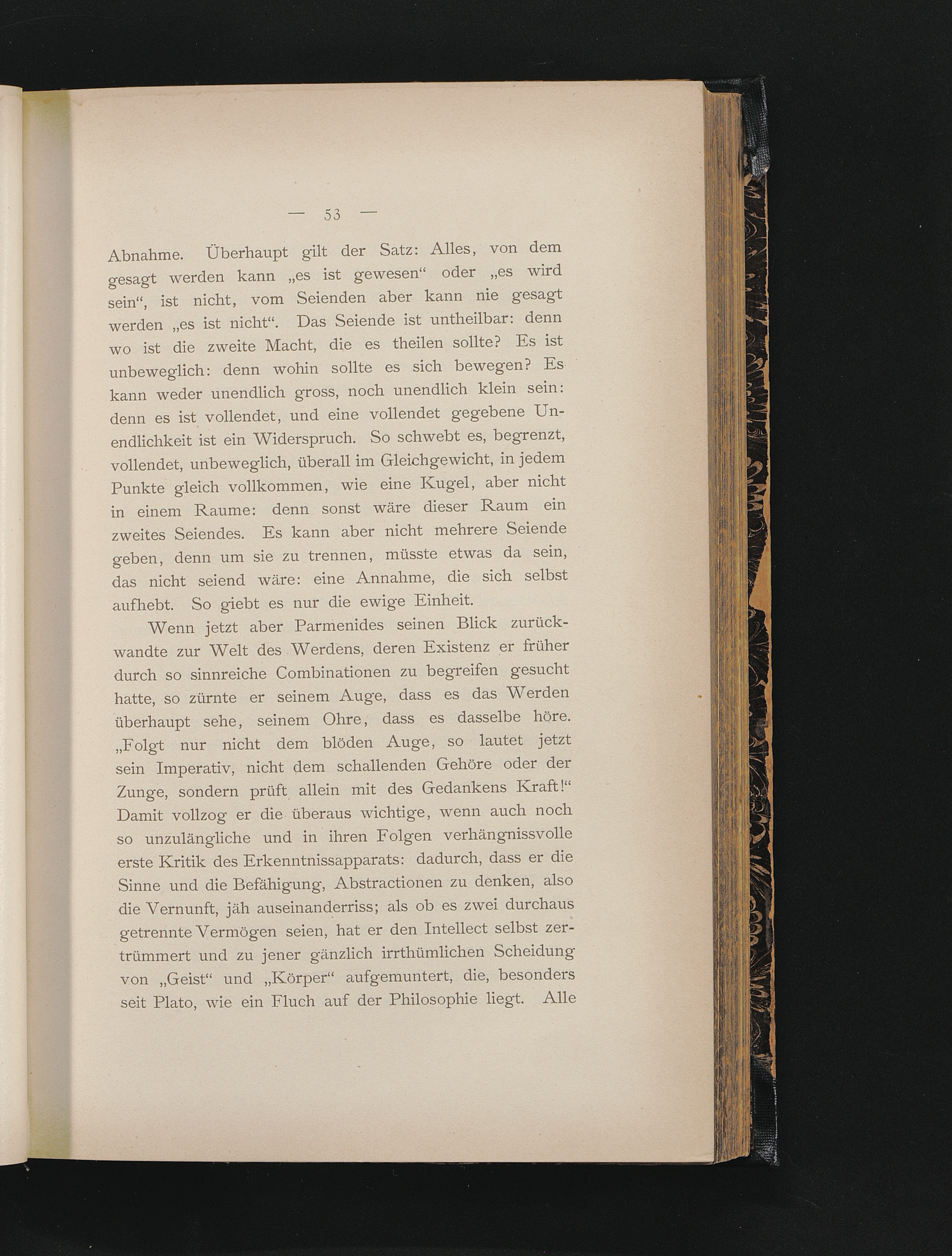 — 53 —

Abnahme. Überhaupt gilt der Satz: Alles, von dem gesagt werden kann „es ist gewesen“ oder „es wird sein“, ist nicht, vom Seienden aber kann nie gesagt werden „es ist nicht“. Das Seiende ist untheilbar: denn wo ist die zweite Macht, die es theilen sollte? Es ist unbeweglich: denn wohin sollte es sich bewegen? Es kann weder unendlich gross, noch unendlich klein sein: denn es ist vollendet, und eine vollendet gegebene Unendlichkeit ist ein Widerspruch. So schwebt es, begrenzt, vollendet, unbeweglich, überall im Gleichgewicht, in jedem Punkte gleich vollkommen, wie eine Kugel, aber nicht in einem Raume: denn sonst wäre dieser Raum ein zweites Seiendes. Es kann aber nicht mehrere Seiende geben, denn um sie zu trennen, müsste etwas da sein, das nicht seiend wäre: eine Annahme, die sich selbst aufhebt. So giebt es nur die ewige Einheit.

Wenn jetzt aber Parmenides seinen Blick zurückwandte zur Welt des Werdens, deren Existenz er früher durch so sinnreiche Combinationen zu begreifen gesucht hatte, so zürnte er seinem Auge, dass es das Werden überhaupt sehe, seinem Ohre, dass es dasselbe höre. „Folgt nur nicht dem blöden Auge, so lautet jetzt sein Imperativ, nicht dem schallenden Gehöre oder der Zunge, sondern prüft allein mit des Gedankens Kraft!“ Damit vollzog er die überaus wichtige, wenn auch noch so unzulängliche und in ihren Folgen verhängnissvolle erste Kritik des Erkenntnissapparats: dadurch, dass er die Sinne und die Befähigung, Abstractionen zu denken, also die Vernunft, jäh auseinanderriss; als ob es zwei durchaus getrennte Vermögen seien, hat er den Intellect selbst zertrümmert und zu jener gänzlich irrthümlichen Scheidung von „Geist“ und „Körper“ aufgemuntert, die, besonders seit Plato, wie ein Fluch auf der Philosophie liegt. Alle